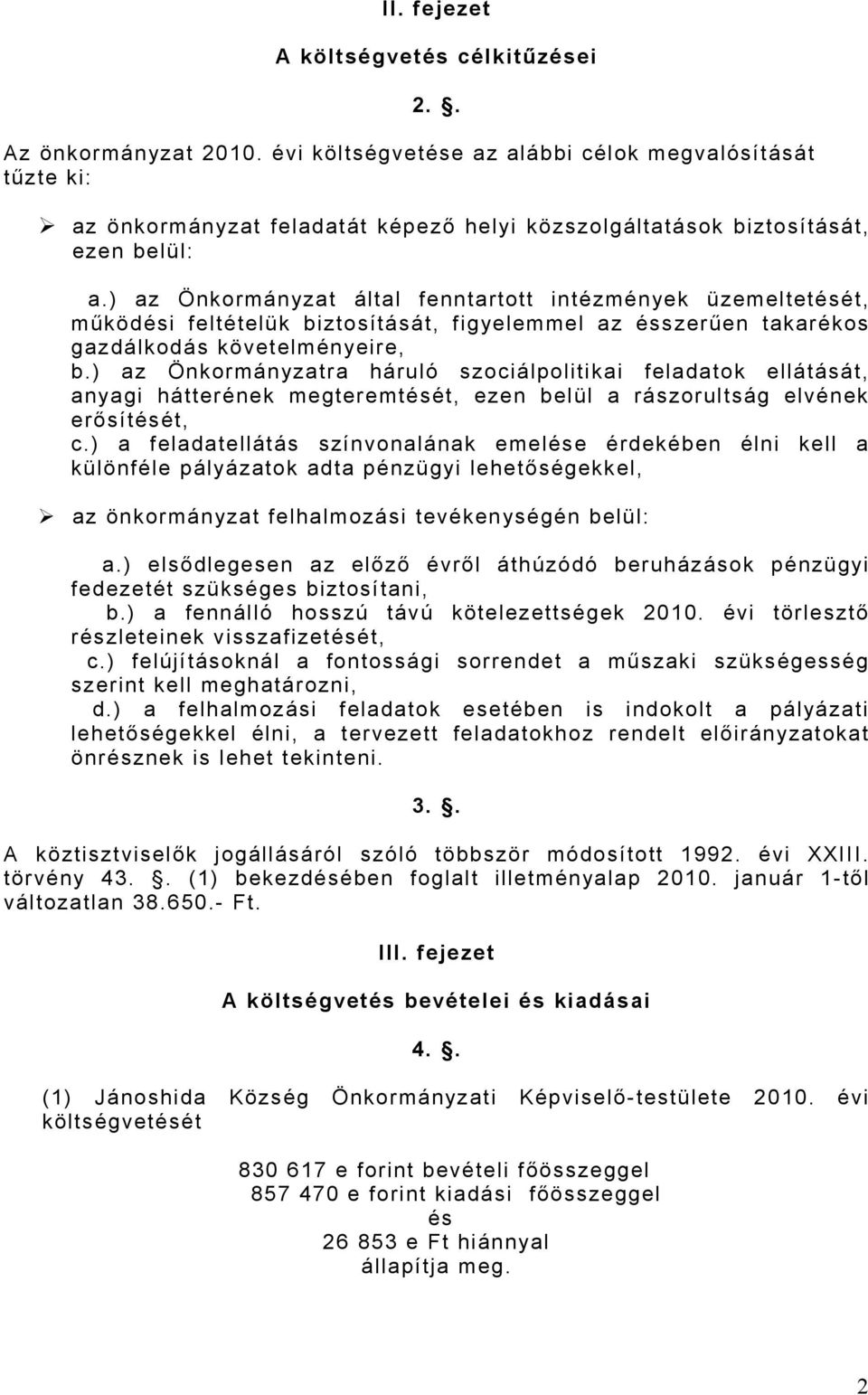 II. fejezet

A költségvetés célkitűzései

2. .

Az önkormányzat 2010. évi költségvetése az alábbi célok megvalósítását tűzte ki:

➢ az önkormányzat feladatát képező helyi közszolgáltatások biztosítását, ezen belül:

a.) az Önkormányzat által fenntartott intézmények üzemeltetését, működési feltételük biztosítását, figyelemmel az ésszerűen takarékos gazdálkodás követelményeire,
b.) az Önkormányzatra háruló szociálpolitikai feladatok ellátását, anyagi hátterének megteremtését, ezen belül a rászorultság elvének erősítését,
c.) a feladatellátás színvonalának emelése érdekében élni kell a különféle pályázatok adta pénzügyi lehetőségekkel,

➢ az önkormányzat felhalmozási tevékenységén belül:

a.) elsődlegesen az előző évről áthúzódó beruházások pénzügyi fedezetét szükséges biztosítani,
b.) a fennálló hosszú távú kötelezettségek 2010. évi törlesztő részleteinek visszafizetését,
c.) felújításoknál a fontossági sorrendet a műszaki szükségesség szerint kell meghatározni,
d.) a felhalmozási feladatok esetében is indokolt a pályázati lehetőségekkel élni, a tervezett feladatokhoz rendelt előirányzatokat önrésznek is lehet tekinteni.

3. .

A köztisztviselők jogállásáról szóló többször módosított 1992. évi XXIII. törvény 43. . (1) bekezdésében foglalt illetményalap 2010. január 1-től változatlan 38.650.- Ft.

III. fejezet

A költségvetés bevételei és kiadásai

4. .

(1) Jánoshida Község Önkormányzati Képviselő-testülete 2010. évi költségvetését

830 617 e forint bevételi főösszeggel
857 470 e forint kiadási főösszeggel
és
26 853 e Ft hiánnyal
állapítja meg.

2